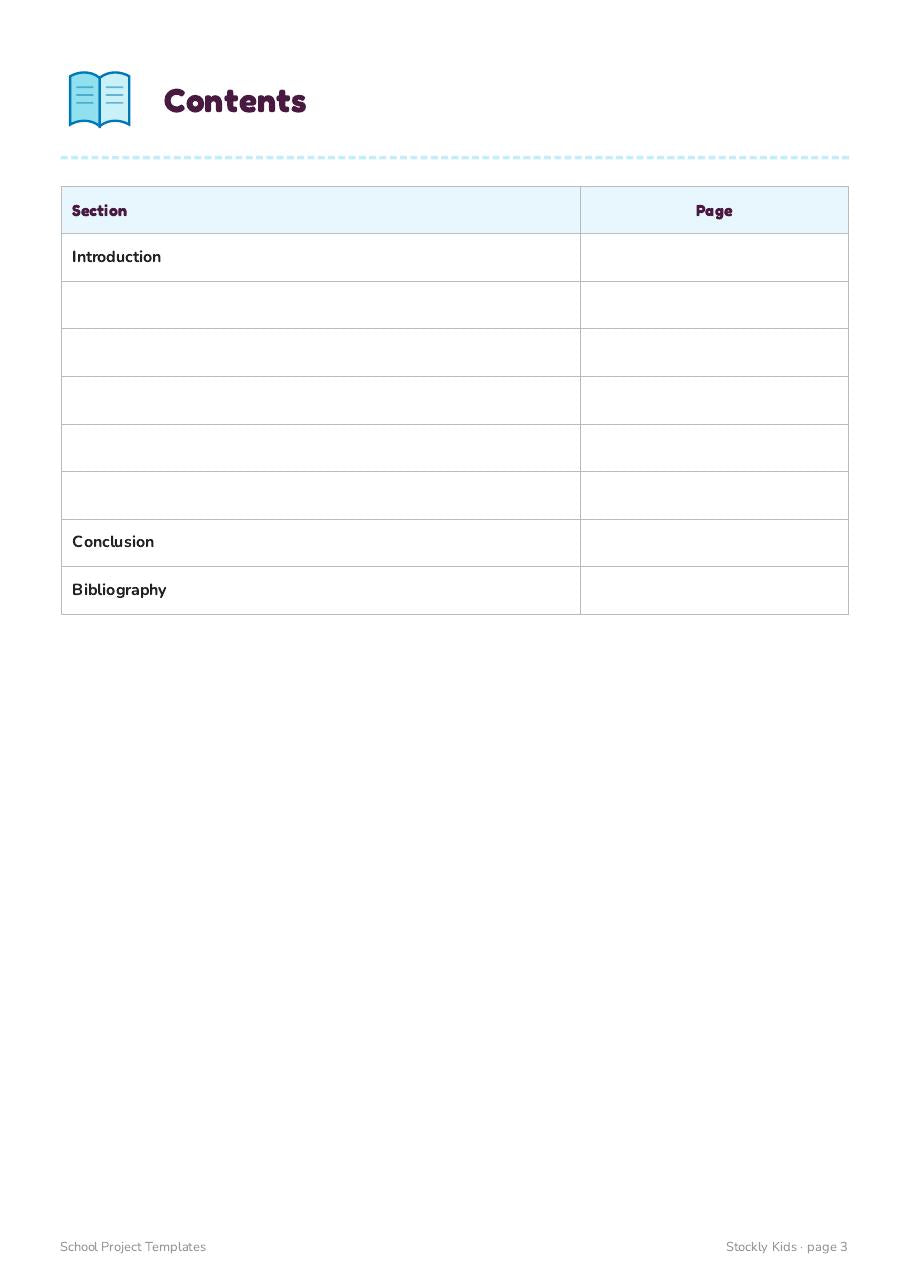 Contents

| Section | Page |
|---|---|
| Introduction | |
| | |
| | |
| | |
| | |
| | |
| Conclusion | |
| Bibliography | |

School Project Templates

Stockly Kids · page 3